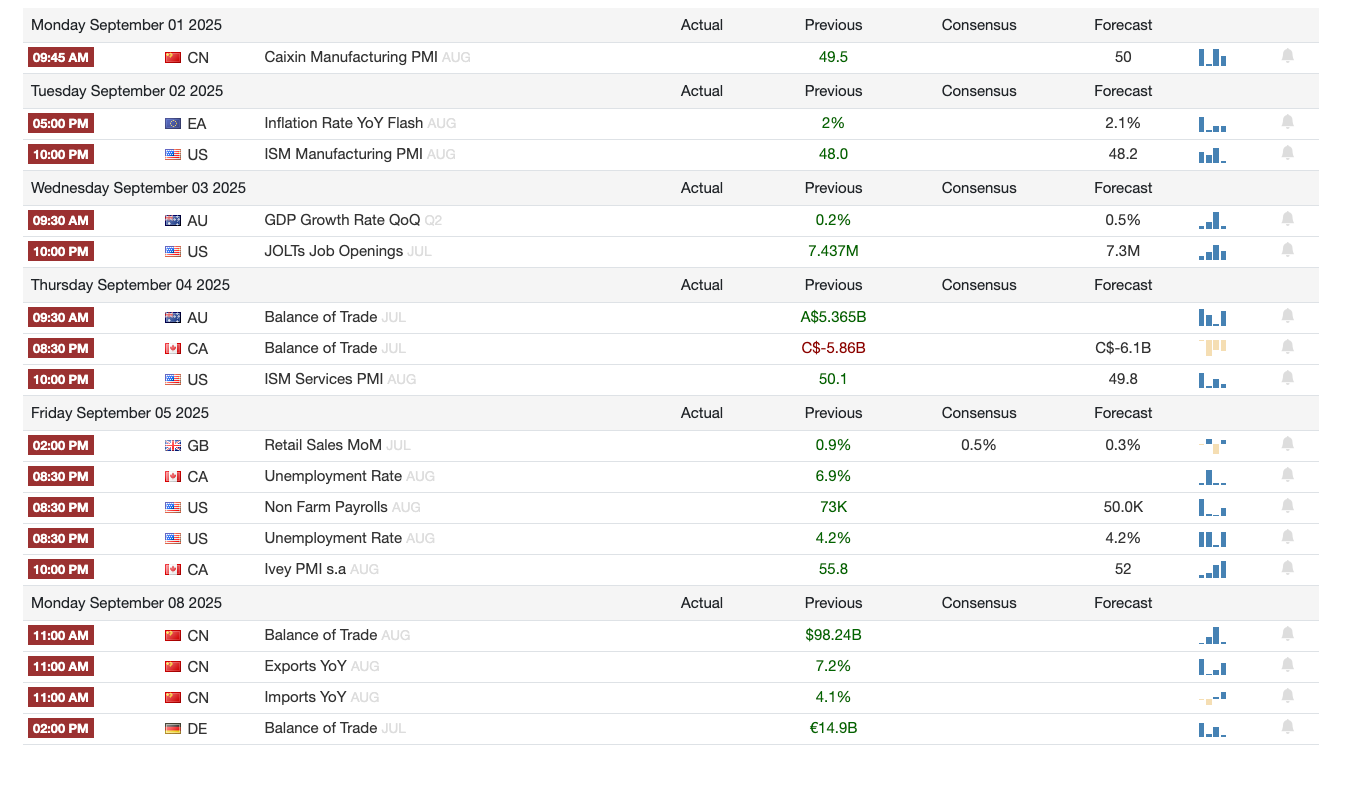 | Monday September 01 2025 | | | Actual | Previous | Consensus | Forecast |
|---|---|---|---|---|---|---|
| 09:45 AM | CN | Caixin Manufacturing PMI AUG | | 49.5 | | 50 |
| Tuesday September 02 2025 | | | Actual | Previous | Consensus | Forecast |
| 05:00 PM | EA | Inflation Rate YoY Flash AUG | | 2% | | 2.1% |
| 10:00 PM | US | ISM Manufacturing PMI AUG | | 48.0 | | 48.2 |
| Wednesday September 03 2025 | | | Actual | Previous | Consensus | Forecast |
| 09:30 AM | AU | GDP Growth Rate QoQ Q2 | | 0.2% | | 0.5% |
| 10:00 PM | US | JOLTs Job Openings JUL | | 7.437M | | 7.3M |
| Thursday September 04 2025 | | | Actual | Previous | Consensus | Forecast |
| 09:30 AM | AU | Balance of Trade JUL | | A$5.365B | | |
| 08:30 PM | CA | Balance of Trade JUL | | C$-5.86B | | C$-6.1B |
| 10:00 PM | US | ISM Services PMI AUG | | 50.1 | | 49.8 |
| Friday September 05 2025 | | | Actual | Previous | Consensus | Forecast |
| 02:00 PM | GB | Retail Sales MoM JUL | | 0.9% | 0.5% | 0.3% |
| 08:30 PM | CA | Unemployment Rate AUG | | 6.9% | | |
| 08:30 PM | US | Non Farm Payrolls AUG | | 73K | | 50.0K |
| 08:30 PM | US | Unemployment Rate AUG | | 4.2% | | 4.2% |
| 10:00 PM | CA | Ivey PMI s.a AUG | | 55.8 | | 52 |
| Monday September 08 2025 | | | Actual | Previous | Consensus | Forecast |
| 11:00 AM | CN | Balance of Trade AUG | | $98.24B | | |
| 11:00 AM | CN | Exports YoY AUG | | 7.2% | | |
| 11:00 AM | CN | Imports YoY AUG | | 4.1% | | |
| 02:00 PM | DE | Balance of Trade JUL | | €14.9B | | |